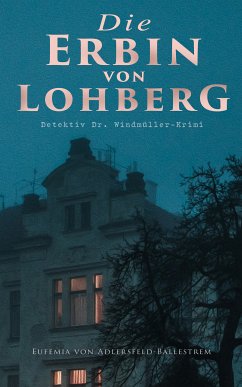 Die
Erbin
von
Lohberg

Detektiv Dr. Windmüller-Krimi

Eufemia von Adlersfeld-Ballestrem